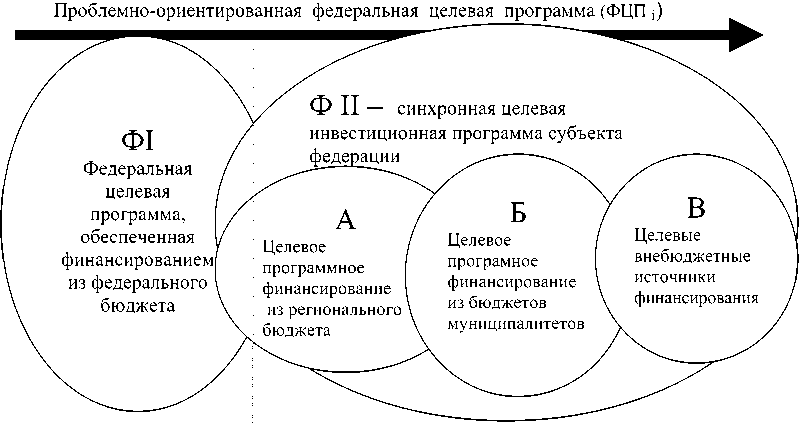 Проблемно-ориентированная федеральная целевая программа (ФЦП $_i$)

ФI
Федеральная целевая программа, обеспеченная финансированием из федерального бюджета

Ф II – синхронная целевая инвестиционная программа субъекта федерации

А
Целевое программное финансирование из регионального бюджета

Б
Целевое програмное финансирование из бюджетов муниципалитетов

В
Целевые внебюджетные источники финансирования